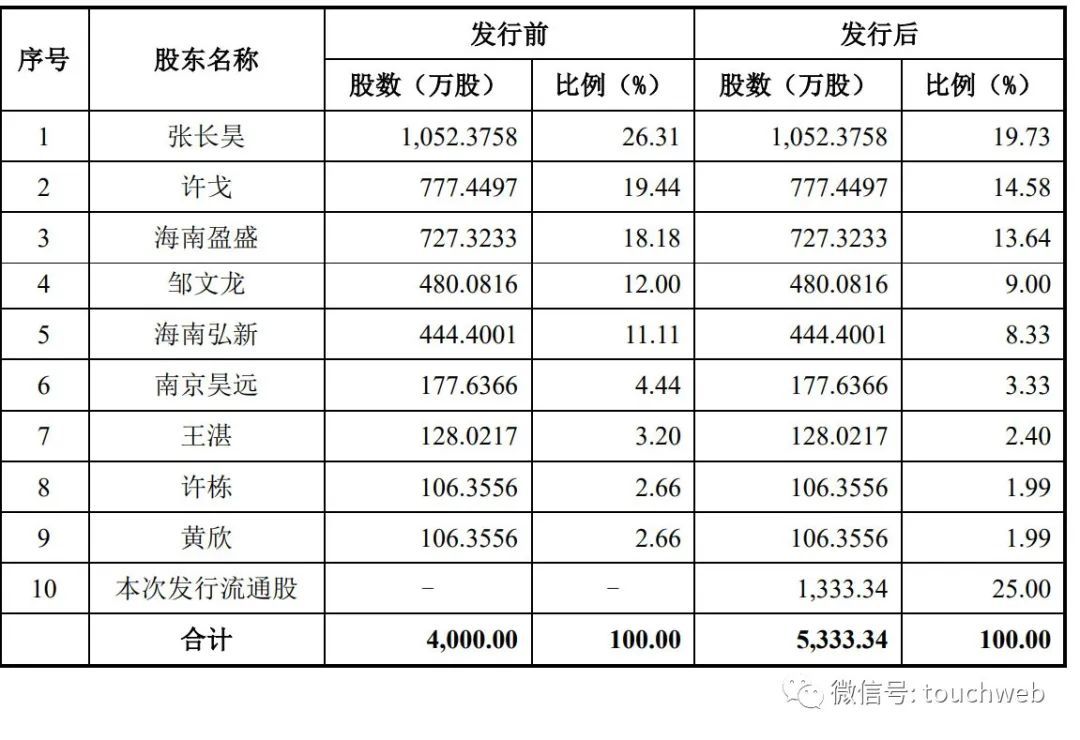 | 序号 | 股东名称 | 发行前 股数（万股） | 发行前 比例（%） | 发行后 股数（万股） | 发行后 比例（%） |
|---|---|---|---|---|---|
| 1 | 张长昊 | 1,052.3758 | 26.31 | 1,052.3758 | 19.73 |
| 2 | 许戈 | 777.4497 | 19.44 | 777.4497 | 14.58 |
| 3 | 海南盈盛 | 727.3233 | 18.18 | 727.3233 | 13.64 |
| 4 | 邹文龙 | 480.0816 | 12.00 | 480.0816 | 9.00 |
| 5 | 海南弘新 | 444.4001 | 11.11 | 444.4001 | 8.33 |
| 6 | 南京昊远 | 177.6366 | 4.44 | 177.6366 | 3.33 |
| 7 | 王湛 | 128.0217 | 3.20 | 128.0217 | 2.40 |
| 8 | 许栋 | 106.3556 | 2.66 | 106.3556 | 1.99 |
| 9 | 黄欣 | 106.3556 | 2.66 | 106.3556 | 1.99 |
| 10 | 本次发行流通股 | – | – | 1,333.34 | 25.00 |
|  | 合计 | 4,000.00 | 100.00 | 5,333.34 | 100.00 |

微信号: touchweb